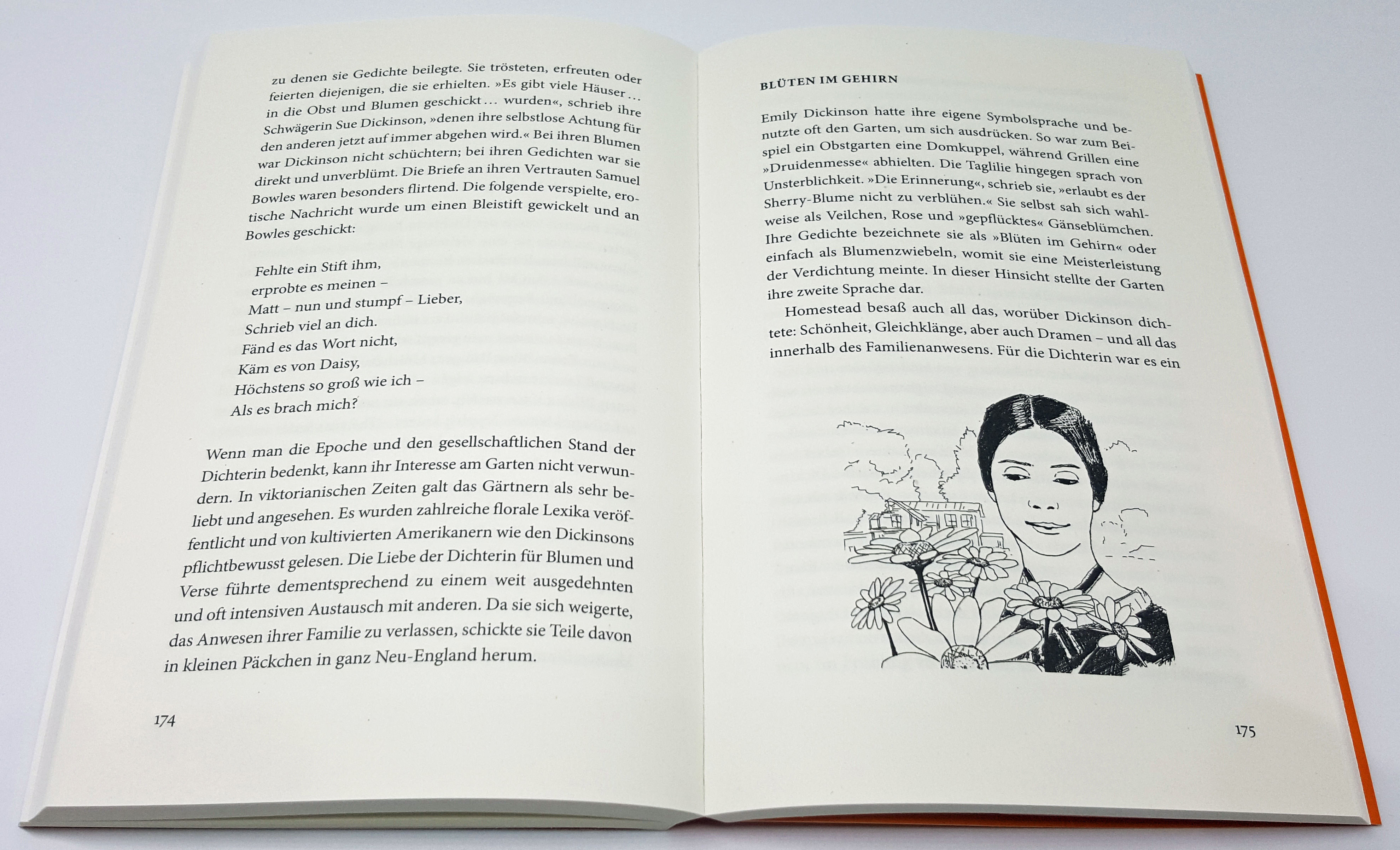 zu denen sie Gedichte beilegte. Sie trösteten, erfreuten oder feierten diejenigen, die sie erhielten. »Es gibt viele Häuser … in die Obst und Blumen geschickt … wurden«, schrieb ihre Schwägerin Sue Dickinson, »denen ihre selbstlose Achtung für den anderen jetzt auf immer abgehen wird.« Bei ihren Blumen war Dickinson nicht schüchtern; bei ihren Gedichten war sie direkt und unverblümt. Die Briefe an ihren Vertrauten Samuel Bowles waren besonders flirtend. Die folgende verspielte, erotische Nachricht wurde um einen Bleistift gewickelt und an Bowles geschickt:

Fehlte ein Stift ihm,
erprobte es meinen –
Matt – nun und stumpf – Lieber,
Schrieb viel an dich.
Fänd es das Wort nicht,
Käm es von Daisy,
Höchstens so groß wie ich –
Als es brach mich?

Wenn man die Epoche und den gesellschaftlichen Stand der Dichterin bedenkt, kann ihr Interesse am Garten nicht verwundern. In viktorianischen Zeiten galt das Gärtnern als sehr beliebt und angesehen. Es wurden zahlreiche florale Lexika veröffentlicht und von kultivierten Amerikanern wie den Dickinsons pflichtbewusst gelesen. Die Liebe der Dichterin für Blumen und Verse führte dementsprechend zu einem weit ausgedehnten und oft intensiven Austausch mit anderen. Da sie sich weigerte, das Anwesen ihrer Familie zu verlassen, schickte sie Teile davon in kleinen Päckchen in ganz Neu-England herum.

174

BLÜTEN IM GEHIRN

Emily Dickinson hatte ihre eigene Symbolsprache und benutzte oft den Garten, um sich ausdrücken. So war zum Beispiel ein Obstgarten eine Domkuppel, während Grillen eine »Druidenmesse« abhielten. Die Taglilie hingegen sprach von Unsterblichkeit. »Die Erinnerung«, schrieb sie, »erlaubt es der Sherry-Blume nicht zu verblühen.« Sie selbst sah sich wahlweise als Veilchen, Rose und »gepflücktes« Gänseblümchen. Ihre Gedichte bezeichnete sie als »Blüten im Gehirn« oder einfach als Blumenzwiebeln, womit sie eine Meisterleistung der Verdichtung meinte. In dieser Hinsicht stellte der Garten ihre zweite Sprache dar.

Homestead besaß auch all das, worüber Dickinson dichtete: Schönheit, Gleichklänge, aber auch Dramen – und all das innerhalb des Familienanwesens. Für die Dichterin war es ein

175